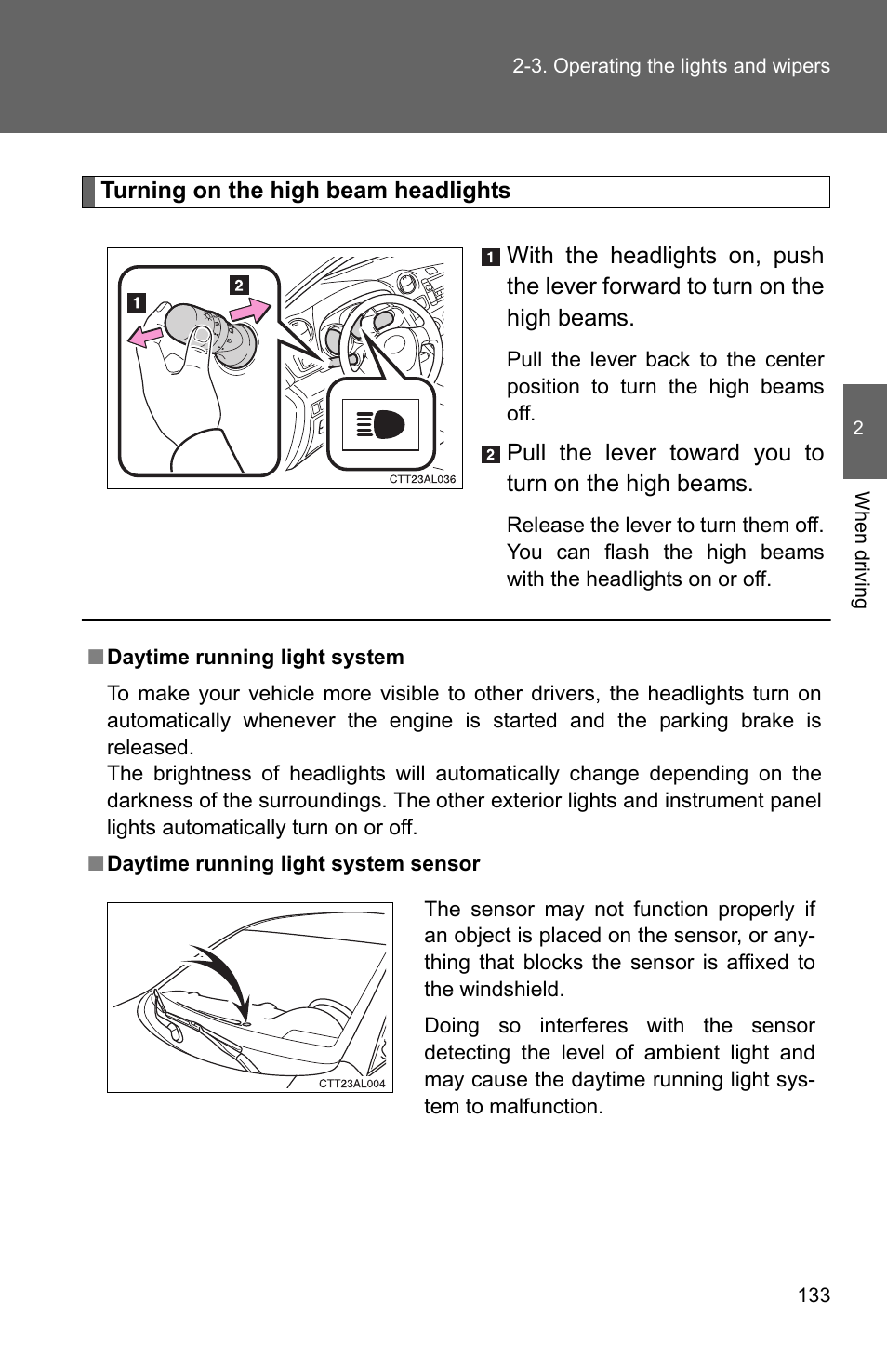 2-3. Operating the lights and wipers

Turning on the high beam headlights

1 2

CTT23AL036

1 With the headlights on, push the lever forward to turn on the high beams.

Pull the lever back to the center position to turn the high beams off.

2 Pull the lever toward you to turn on the high beams.

Release the lever to turn them off. You can flash the high beams with the headlights on or off.

2

When driving

■ Daytime running light system

To make your vehicle more visible to other drivers, the headlights turn on automatically whenever the engine is started and the parking brake is released.
The brightness of headlights will automatically change depending on the darkness of the surroundings. The other exterior lights and instrument panel lights automatically turn on or off.

■ Daytime running light system sensor

CTT23AL004

The sensor may not function properly if an object is placed on the sensor, or anything that blocks the sensor is affixed to the windshield.

Doing so interferes with the sensor detecting the level of ambient light and may cause the daytime running light system to malfunction.

133